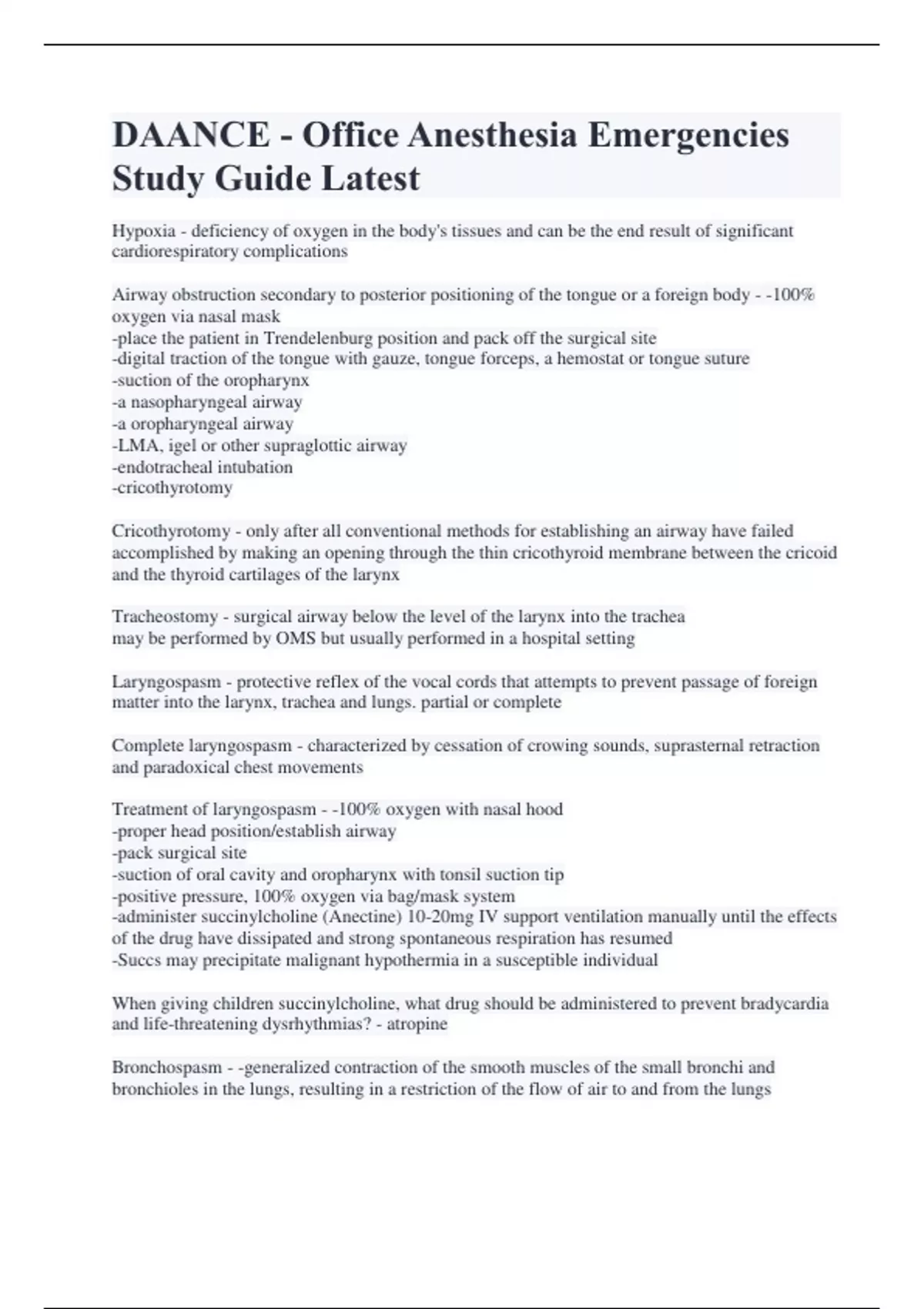 DAANCE - Office Anesthesia Emergencies Study Guide Latest

Hypoxia - deficiency of oxygen in the body's tissues and can be the end result of significant cardiorespiratory complications

Airway obstruction secondary to posterior positioning of the tongue or a foreign body - -100% oxygen via nasal mask
-place the patient in Trendelenburg position and pack off the surgical site
-digital traction of the tongue with gauze, tongue forceps, a hemostat or tongue suture
-suction of the oropharynx
-a nasopharyngeal airway
-a oropharyngeal airway
-LMA, igel or other supraglottic airway
-endotracheal intubation
-cricothyrotomy

Cricothyrotomy - only after all conventional methods for establishing an airway have failed accomplished by making an opening through the thin cricothyroid membrane between the cricoid and the thyroid cartilages of the larynx

Tracheostomy - surgical airway below the level of the larynx into the trachea
may be performed by OMS but usually performed in a hospital setting

Laryngospasm - protective reflex of the vocal cords that attempts to prevent passage of foreign matter into the larynx, trachea and lungs. partial or complete

Complete laryngospasm - characterized by cessation of crowing sounds, suprasternal retraction and paradoxical chest movements

Treatment of laryngospasm - -100% oxygen with nasal hood
-proper head position/establish airway
-pack surgical site
-suction of oral cavity and oropharynx with tonsil suction tip
-positive pressure, 100% oxygen via bag/mask system
-administer succinylcholine (Anectine) 10-20mg IV support ventilation manually until the effects of the drug have dissipated and strong spontaneous respiration has resumed
-Succs may precipitate malignant hypothermia in a susceptible individual

When giving children succinylcholine, what drug should be administered to prevent bradycardia and life-threatening dysrhythmias? - atropine

Bronchospasm - -generalized contraction of the smooth muscles of the small bronchi and bronchioles in the lungs, resulting in a restriction of the flow of air to and from the lungs